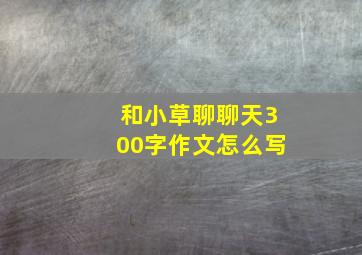 和小草聊聊天300字作文怎么写